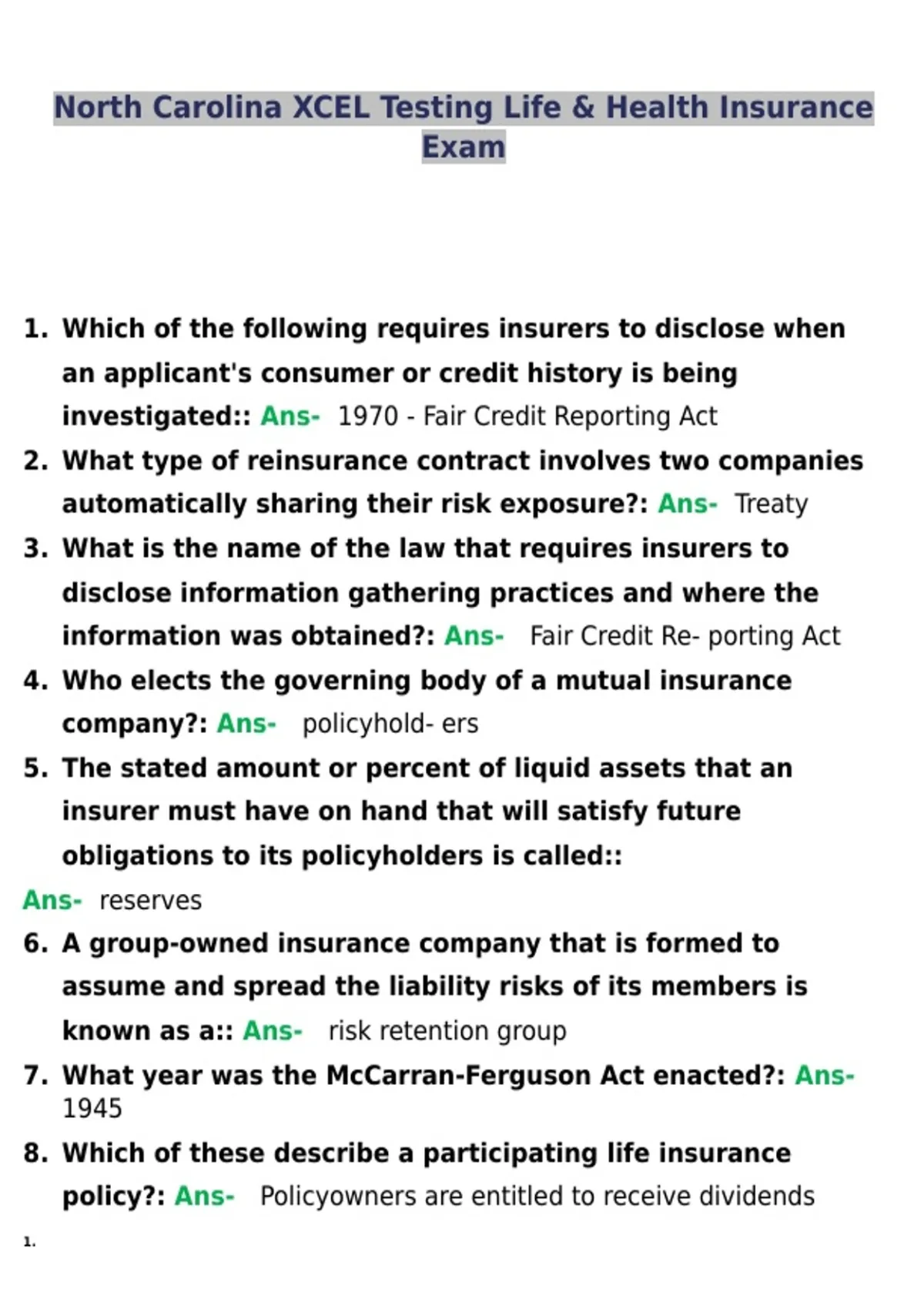 North Carolina XCEL Testing Life & Health Insurance Exam

1. Which of the following requires insurers to disclose when an applicant's consumer or credit history is being investigated:: Ans- 1970 - Fair Credit Reporting Act
2. What type of reinsurance contract involves two companies automatically sharing their risk exposure?: Ans- Treaty
3. What is the name of the law that requires insurers to disclose information gathering practices and where the information was obtained?: Ans- Fair Credit Re- porting Act
4. Who elects the governing body of a mutual insurance company?: Ans- policyhold- ers
5. The stated amount or percent of liquid assets that an insurer must have on hand that will satisfy future obligations to its policyholders is called::
Ans- reserves
6. A group-owned insurance company that is formed to assume and spread the liability risks of its members is known as a:: Ans- risk retention group
7. What year was the McCarran-Ferguson Act enacted?: Ans- 1945
8. Which of these describe a participating life insurance policy?: Ans- Policyowners are entitled to receive dividends

1.